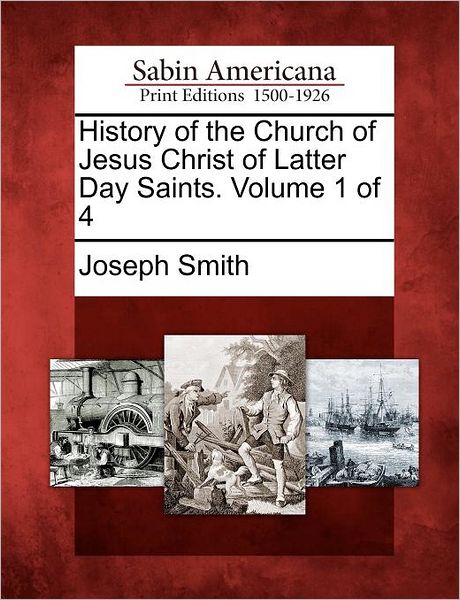 Sabin Americana
Print Editions 1500-1926

History of the Church of Jesus Christ of Latter Day Saints. Volume 1 of 4

Joseph Smith